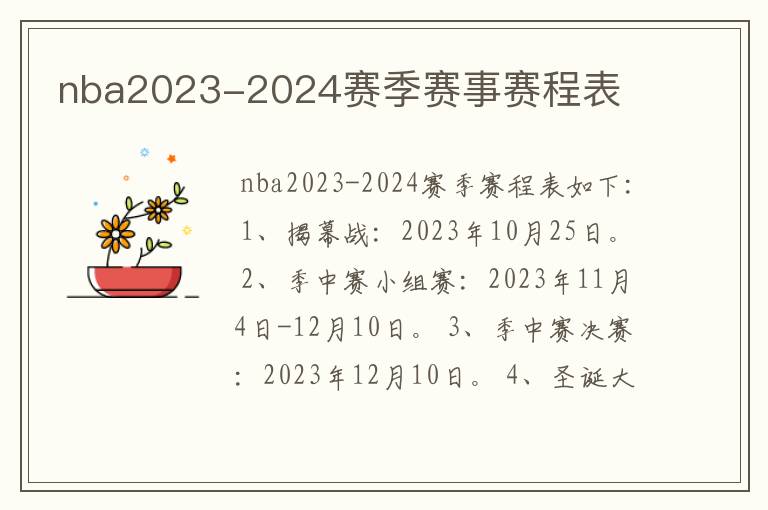 nba2023-2024赛季赛事赛程表

nba2023-2024赛季赛程表如下：1、揭幕战：2023年10月25日。2、季中赛小组赛：2023年11月4日-12月10日。3、季中赛决赛：2023年12月10日。4、圣诞大